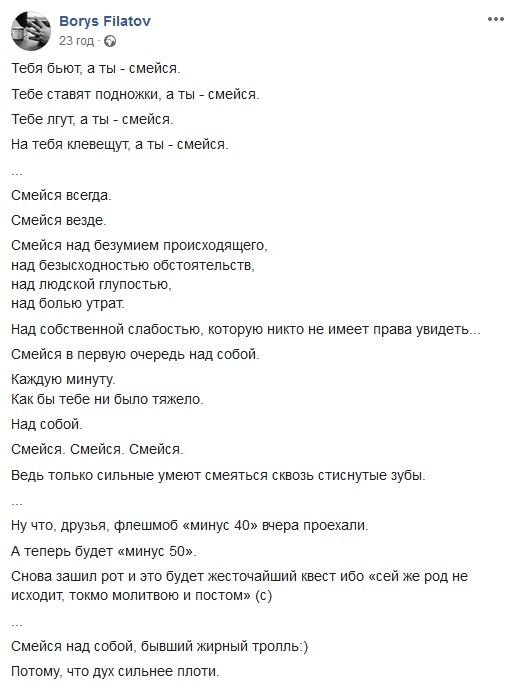 Borys Filatov
23 год ·

Тебя бьют, а ты - смейся.

Тебе ставят подножки, а ты - смейся.

Тебе лгут, а ты - смейся.

На тебя клевещут, а ты - смейся.

...

Смейся всегда.

Смейся везде.

Смейся над безумием происходящего,
над безысходностью обстоятельств,
над людской глупостью,
над болью утрат.

Над собственной слабостью, которую никто не имеет права увидеть...

Смейся в первую очередь над собой.

Каждую минуту.
Как бы тебе ни было тяжело.

Над собой.

Смейся. Смейся. Смейся.

Ведь только сильные умеют смеяться сквозь стиснутые зубы.

...

Ну что, друзья, флешмоб «минус 40» вчера проехали.

А теперь будет «минус 50».

Снова зашил рот и это будет жесточайший квест ибо «сей же род не исходит, токмо молитвою и постом» (с)

...

Смейся над собой, бывший жирный тролль:)

Потому, что дух сильнее плоти.